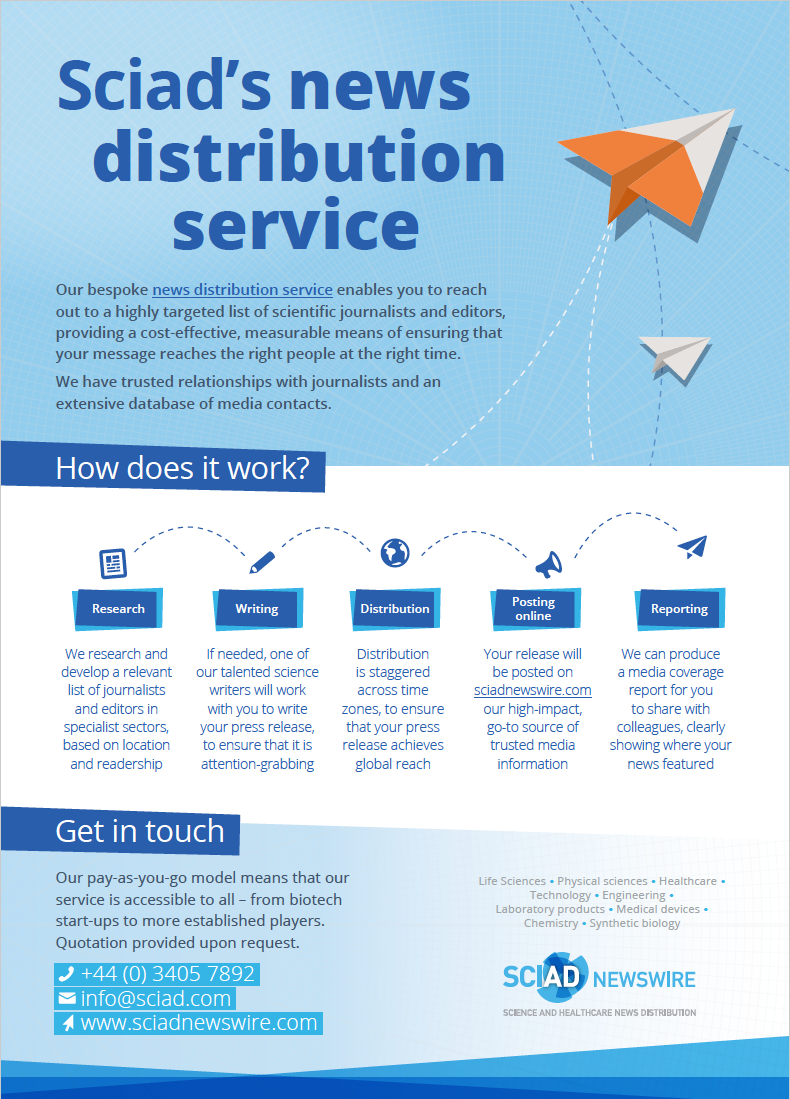 Sciad's news distribution service

Our bespoke news distribution service enables you to reach out to a highly targeted list of scientific journalists and editors, providing a cost-effective, measurable means of ensuring that your message reaches the right people at the right time.

We have trusted relationships with journalists and an extensive database of media contacts.

How does it work?

Research

We research and develop a relevant list of journalists and editors in specialist sectors, based on location and readership

Writing

If needed, one of our talented science writers will work with you to write your press release, to ensure that it is attention-grabbing

Distribution

Distribution is staggered across time zones, to ensure that your press release achieves global reach

Posting online

Your release will be posted on sciadnewswire.com our high-impact, go-to source of trusted media information

Reporting

We can produce a media coverage report for you to share with colleagues, clearly showing where your news featured

Get in touch

Our pay-as-you-go model means that our service is accessible to all – from biotech start-ups to more established players. Quotation provided upon request.

+44 (0) 3405 7892
info@sciad.com
www.sciadnewswire.com

Life Sciences • Physical sciences • Healthcare • Technology • Engineering • Laboratory products • Medical devices • Chemistry • Synthetic biology

SCIAD NEWSWIRE
SCIENCE AND HEALTHCARE NEWS DISTRIBUTION